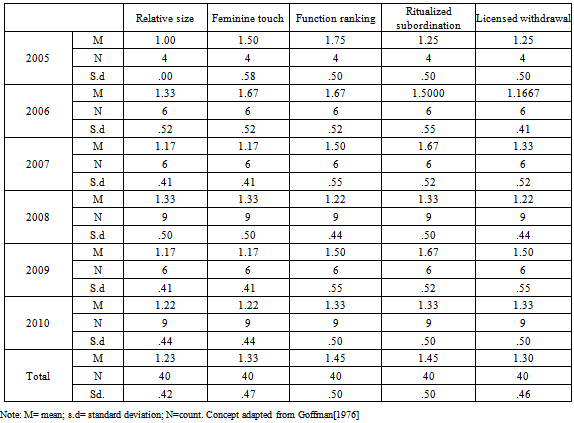 | | | Relative size | Feminine touch | Function ranking | Ritualized subordination | Licensed withdrawal |
|---|---|---|---|---|---|---|
| 2005 | M | 1.00 | 1.50 | 1.75 | 1.25 | 1.25 |
| | N | 4 | 4 | 4 | 4 | 4 |
| | S.d | .00 | .58 | .50 | .50 | .50 |
| 2006 | M | 1.33 | 1.67 | 1.67 | 1.5000 | 1.1667 |
| | N | 6 | 6 | 6 | 6 | 6 |
| | S.d | .52 | .52 | .52 | .55 | .41 |
| 2007 | M | 1.17 | 1.17 | 1.50 | 1.67 | 1.33 |
| | N | 6 | 6 | 6 | 6 | 6 |
| | S.d | .41 | .41 | .55 | .52 | .52 |
| 2008 | M | 1.33 | 1.33 | 1.22 | 1.33 | 1.22 |
| | N | 9 | 9 | 9 | 9 | 9 |
| | S.d | .50 | .50 | .44 | .50 | .44 |
| 2009 | M | 1.17 | 1.17 | 1.50 | 1.67 | 1.50 |
| | N | 6 | 6 | 6 | 6 | 6 |
| | S.d | .41 | .41 | .55 | .52 | .55 |
| 2010 | M | 1.22 | 1.22 | 1.33 | 1.33 | 1.33 |
| | N | 9 | 9 | 9 | 9 | 9 |
| | S.d | .44 | .44 | .50 | .50 | .50 |
| Total | M | 1.23 | 1.33 | 1.45 | 1.45 | 1.30 |
| | N | 40 | 40 | 40 | 40 | 40 |
| | Sd. | .42 | .47 | .50 | .50 | .46 |

Note: M= mean; s.d= standard deviation; N=count. Concept adapted from Goffman[1976]